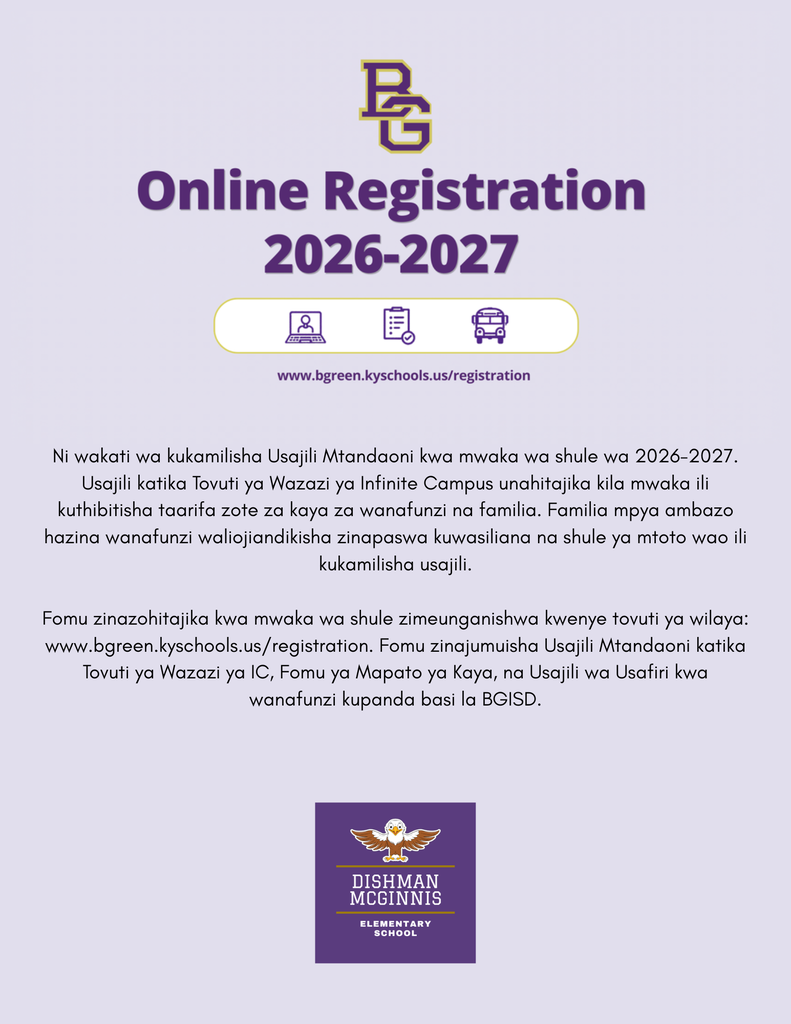 BG

Online Registration 2026-2027

www.bgreen.kyschools.us/registration

Ni wakati wa kukamilisha Usajili Mtandaoni kwa mwaka wa shule wa 2026–2027. Usajili katika Tovuti ya Wazazi ya Infinite Campus unahitajika kila mwaka ili kuthibitisha taarifa zote za kaya za wanafunzi na familia. Familia mpya ambazo hazina wanafunzi waliojiandikisha zinapaswa kuwasiliana na shule ya mtoto wao ili kukamilisha usajili.

Fomu zinazohitajika kwa mwaka wa shule zimeunganishwa kwenye tovuti ya wilaya: www.bgreen.kyschools.us/registration. Fomu zinajumuisha Usajili Mtandaoni katika Tovuti ya Wazazi ya IC, Fomu ya Mapato ya Kaya, na Usajili wa Usafiri kwa wanafunzi kupanda basi la BGISD.

DISHMAN MCGINNIS
ELEMENTARY SCHOOL